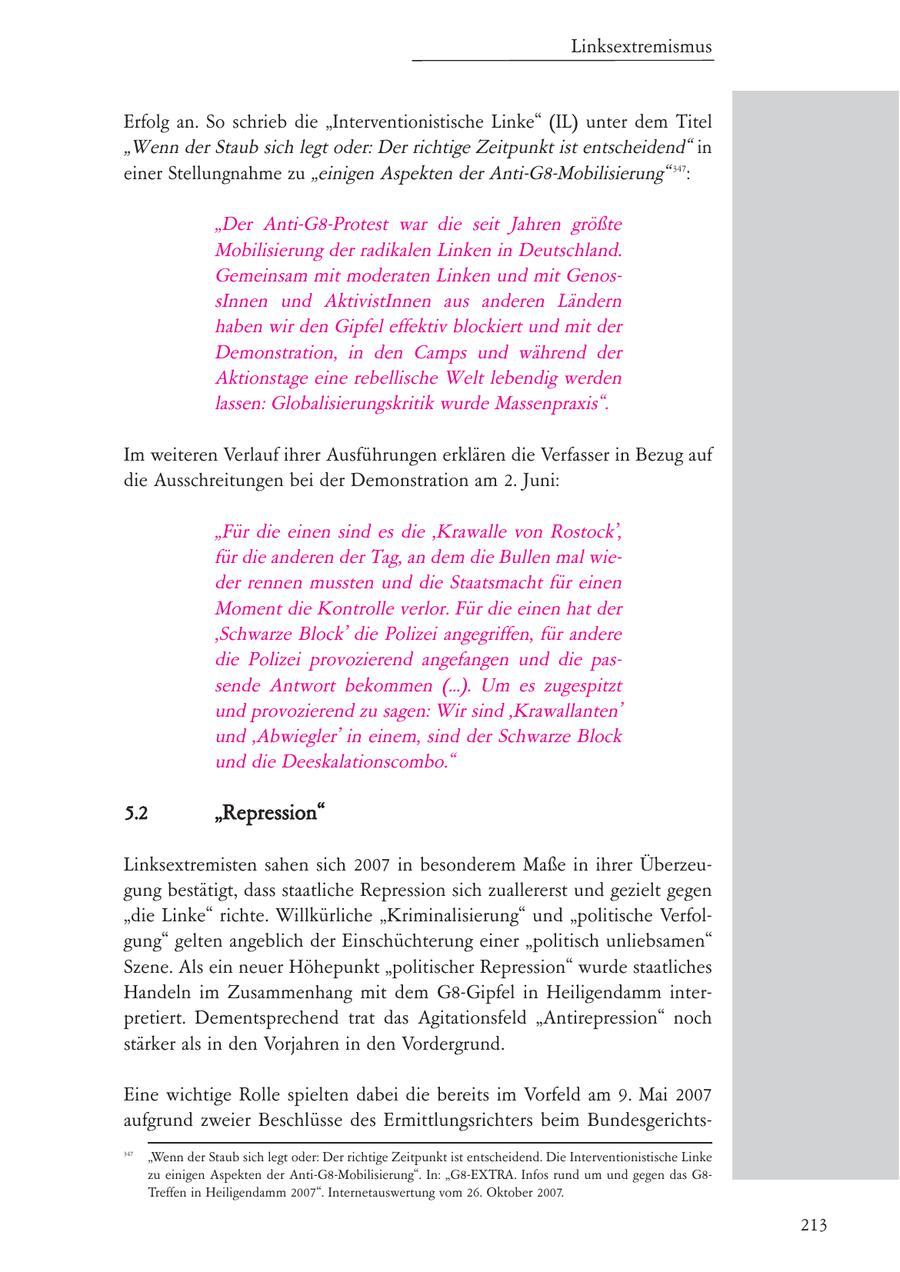 Linksextremismus

Erfolg an. So schrieb die „Interventionistische Linke“ (IL) unter dem Titel „Wenn der Staub sich legt oder: Der richtige Zeitpunkt ist entscheidend“ in einer Stellungnahme zu „einigen Aspekten der Anti-G8-Mobilisierung“$^{347}$:

„Der Anti-G8-Protest war die seit Jahren größte Mobilisierung der radikalen Linken in Deutschland. Gemeinsam mit moderaten Linken und mit GenossInnen und AktivistInnen aus anderen Ländern haben wir den Gipfel effektiv blockiert und mit der Demonstration, in den Camps und während der Aktionstage eine rebellische Welt lebendig werden lassen: Globalisierungskritik wurde Massenpraxis“.

Im weiteren Verlauf ihrer Ausführungen erklären die Verfasser in Bezug auf die Ausschreitungen bei der Demonstration am 2. Juni:

„Für die einen sind es die ‚Krawalle von Rostock‘, für die anderen der Tag, an dem die Bullen mal wieder rennen mussten und die Staatsmacht für einen Moment die Kontrolle verlor. Für die einen hat der ‚Schwarze Block‘ die Polizei angegriffen, für andere die Polizei provozierend angefangen und die passende Antwort bekommen (...). Um es zugespitzt und provozierend zu sagen: Wir sind ‚Krawallanten‘ und ‚Abwiegler‘ in einem, sind der Schwarze Block und die Deeskalationscombo.“

5.2 „Repression“

Linksextremisten sahen sich 2007 in besonderem Maße in ihrer Überzeugung bestätigt, dass staatliche Repression sich zuallererst und gezielt gegen „die Linke“ richte. Willkürliche „Kriminalisierung“ und „politische Verfolgung“ gelten angeblich der Einschüchterung einer „politisch unliebsamen“ Szene. Als ein neuer Höhepunkt „politischer Repression“ wurde staatliches Handeln im Zusammenhang mit dem G8-Gipfel in Heiligendamm interpretiert. Dementsprechend trat das Agitationsfeld „Antirepression“ noch stärker als in den Vorjahren in den Vordergrund.

Eine wichtige Rolle spielten dabei die bereits im Vorfeld am 9. Mai 2007 aufgrund zweier Beschlüsse des Ermittlungsrichters beim Bundesgerichts-

$^{347}$ „Wenn der Staub sich legt oder: Der richtige Zeitpunkt ist entscheidend. Die Interventionistische Linke zu einigen Aspekten der Anti-G8-Mobilisierung“. In: „G8-EXTRA. Infos rund um und gegen das G8-Treffen in Heiligendamm 2007“. Internetauswertung vom 26. Oktober 2007.

213